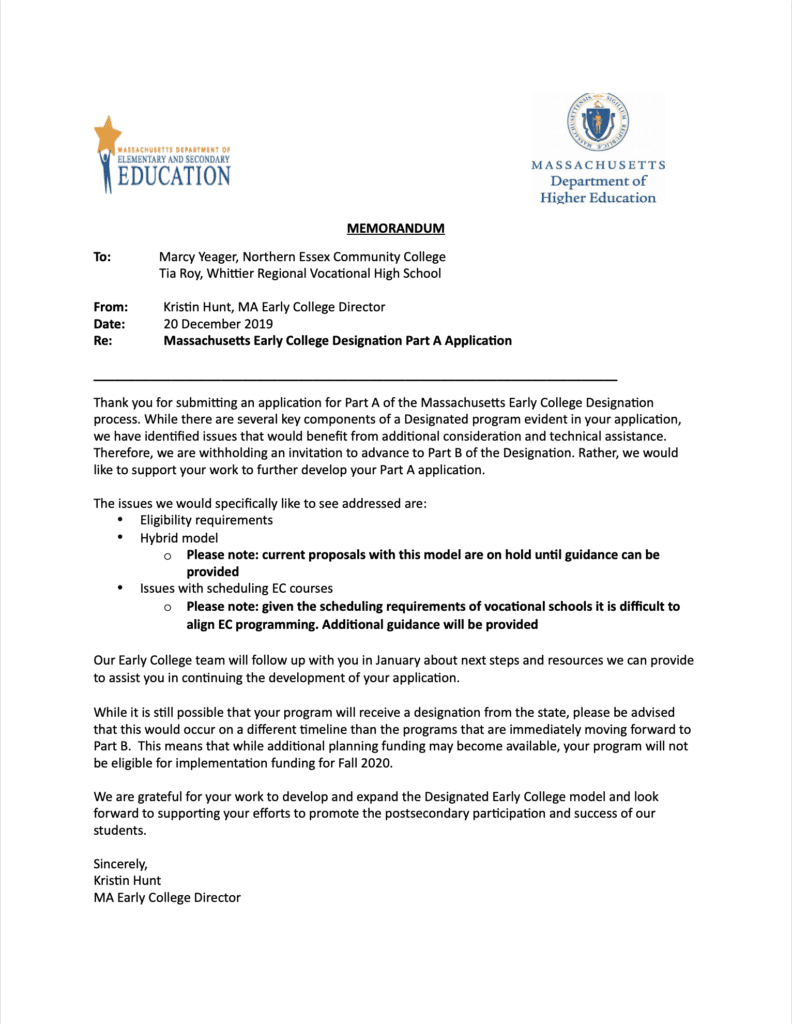 MASSACHUSETTS DEPARTMENT OF
ELEMENTARY AND SECONDARY
EDUCATION

MASSACHUSETTS
Department of
Higher Education

MEMORANDUM

To: Marcy Yeager, Northern Essex Community College
Tia Roy, Whittier Regional Vocational High School

From: Kristin Hunt, MA Early College Director
Date: 20 December 2019
Re: Massachusetts Early College Designation Part A Application

Thank you for submitting an application for Part A of the Massachusetts Early College Designation process. While there are several key components of a Designated program evident in your application, we have identified issues that would benefit from additional consideration and technical assistance. Therefore, we are withholding an invitation to advance to Part B of the Designation. Rather, we would like to support your work to further develop your Part A application.

The issues we would specifically like to see addressed are:
• Eligibility requirements
• Hybrid model
o Please note: current proposals with this model are on hold until guidance can be provided
• Issues with scheduling EC courses
o Please note: given the scheduling requirements of vocational schools it is difficult to align EC programming. Additional guidance will be provided

Our Early College team will follow up with you in January about next steps and resources we can provide to assist you in continuing the development of your application.

While it is still possible that your program will receive a designation from the state, please be advised that this would occur on a different timeline than the programs that are immediately moving forward to Part B. This means that while additional planning funding may become available, your program will not be eligible for implementation funding for Fall 2020.

We are grateful for your work to develop and expand the Designated Early College model and look forward to supporting your efforts to promote the postsecondary participation and success of our students.

Sincerely,
Kristin Hunt
MA Early College Director